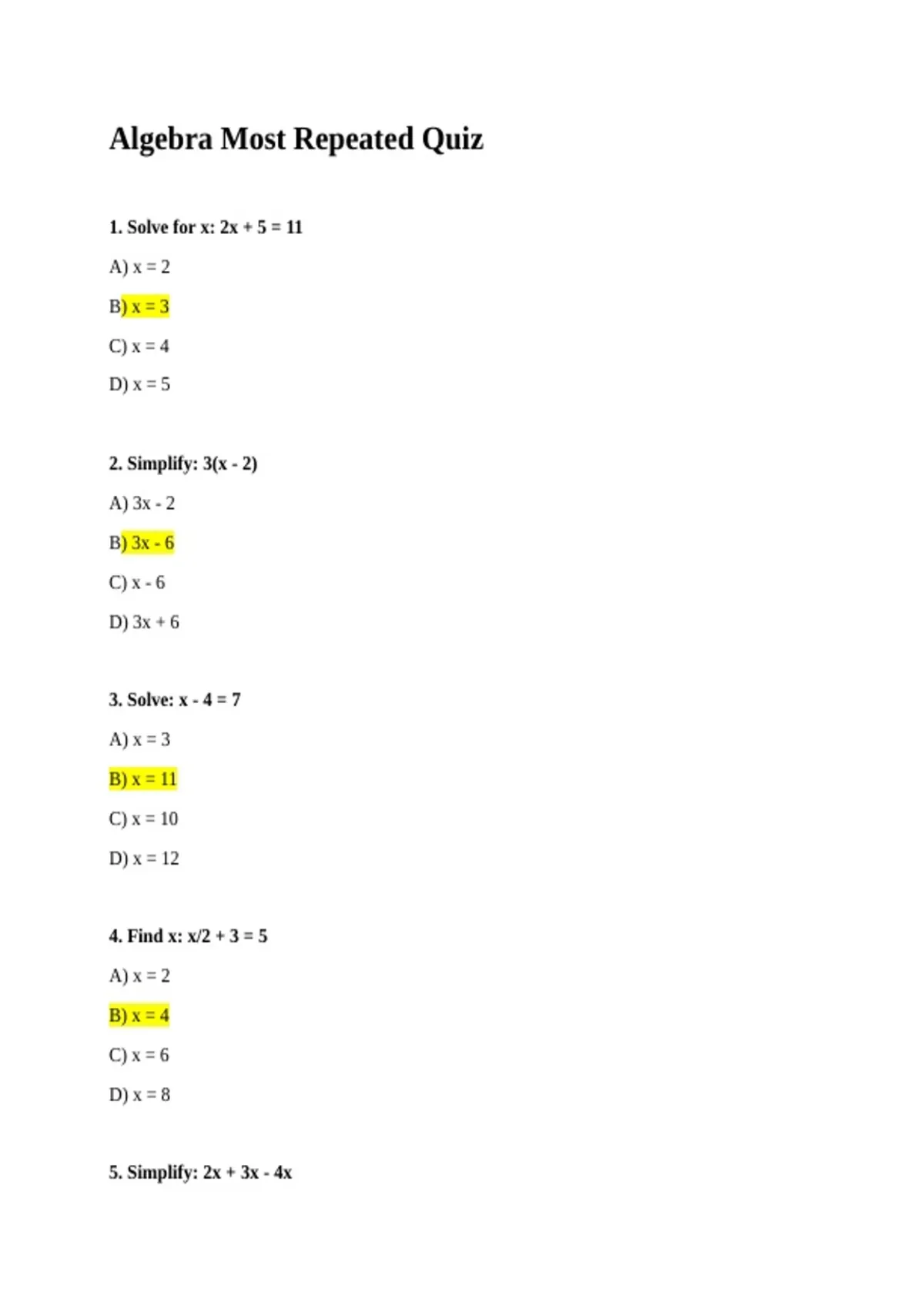 Algebra Most Repeated Quiz

1. Solve for x: $2x + 5 = 11$

A) $x = 2$

B) $x = 3$

C) $x = 4$

D) $x = 5$

2. Simplify: $3(x - 2)$

A) $3x - 2$

B) $3x - 6$

C) $x - 6$

D) $3x + 6$

3. Solve: $x - 4 = 7$

A) $x = 3$

B) $x = 11$

C) $x = 10$

D) $x = 12$

4. Find x: $x/2 + 3 = 5$

A) $x = 2$

B) $x = 4$

C) $x = 6$

D) $x = 8$

5. Simplify: $2x + 3x - 4x$